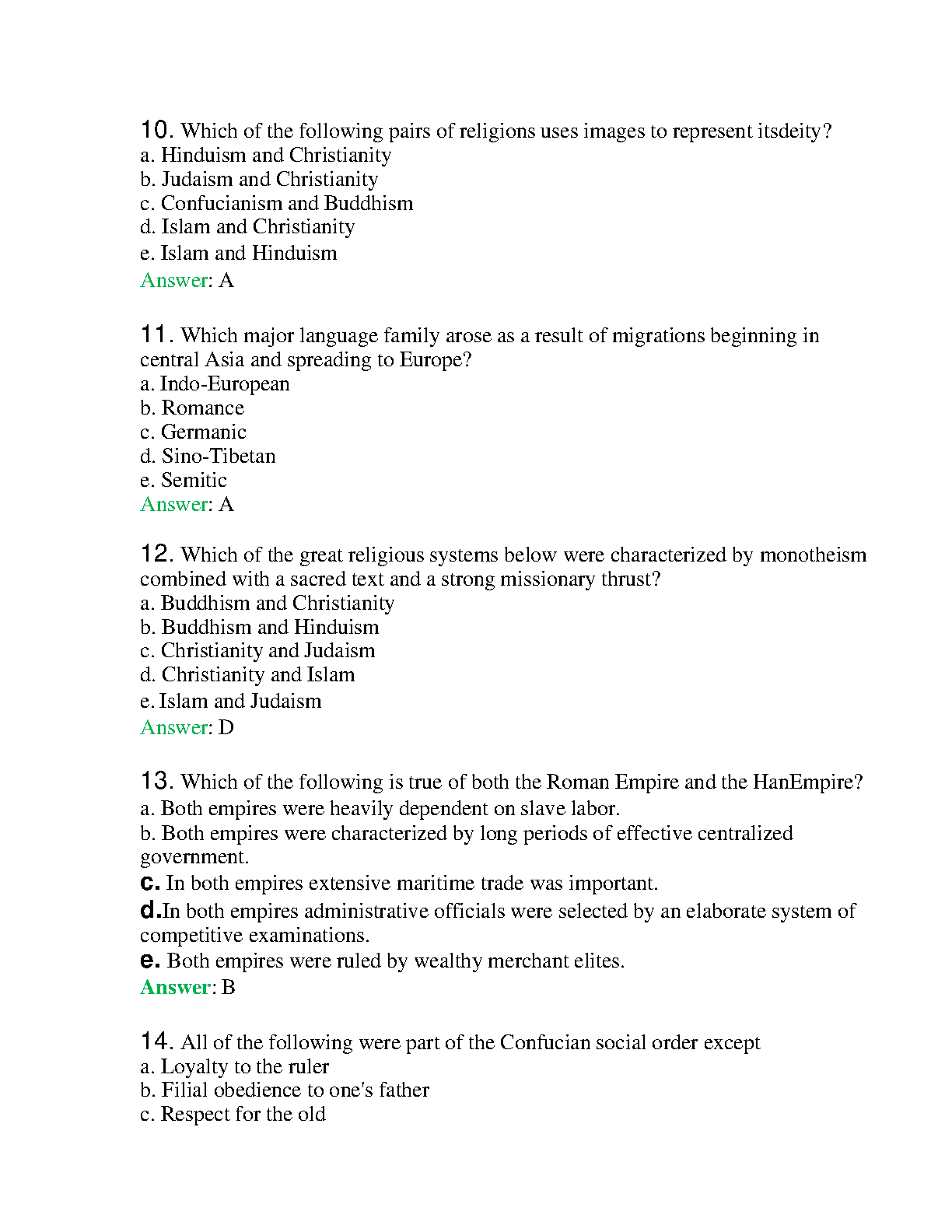 10. Which of the following pairs of religions uses images to represent itsdeity?
a. Hinduism and Christianity
b. Judaism and Christianity
c. Confucianism and Buddhism
d. Islam and Christianity
e. Islam and Hinduism
Answer: A

11. Which major language family arose as a result of migrations beginning in central Asia and spreading to Europe?
a. Indo-European
b. Romance
c. Germanic
d. Sino-Tibetan
e. Semitic
Answer: A

12. Which of the great religious systems below were characterized by monotheism combined with a sacred text and a strong missionary thrust?
a. Buddhism and Christianity
b. Buddhism and Hinduism
c. Christianity and Judaism
d. Christianity and Islam
e. Islam and Judaism
Answer: D

13. Which of the following is true of both the Roman Empire and the HanEmpire?
a. Both empires were heavily dependent on slave labor.
b. Both empires were characterized by long periods of effective centralized government.
c. In both empires extensive maritime trade was important.
d.In both empires administrative officials were selected by an elaborate system of competitive examinations.
e. Both empires were ruled by wealthy merchant elites.
Answer: B

14. All of the following were part of the Confucian social order except
a. Loyalty to the ruler
b. Filial obedience to one's father
c. Respect for the old